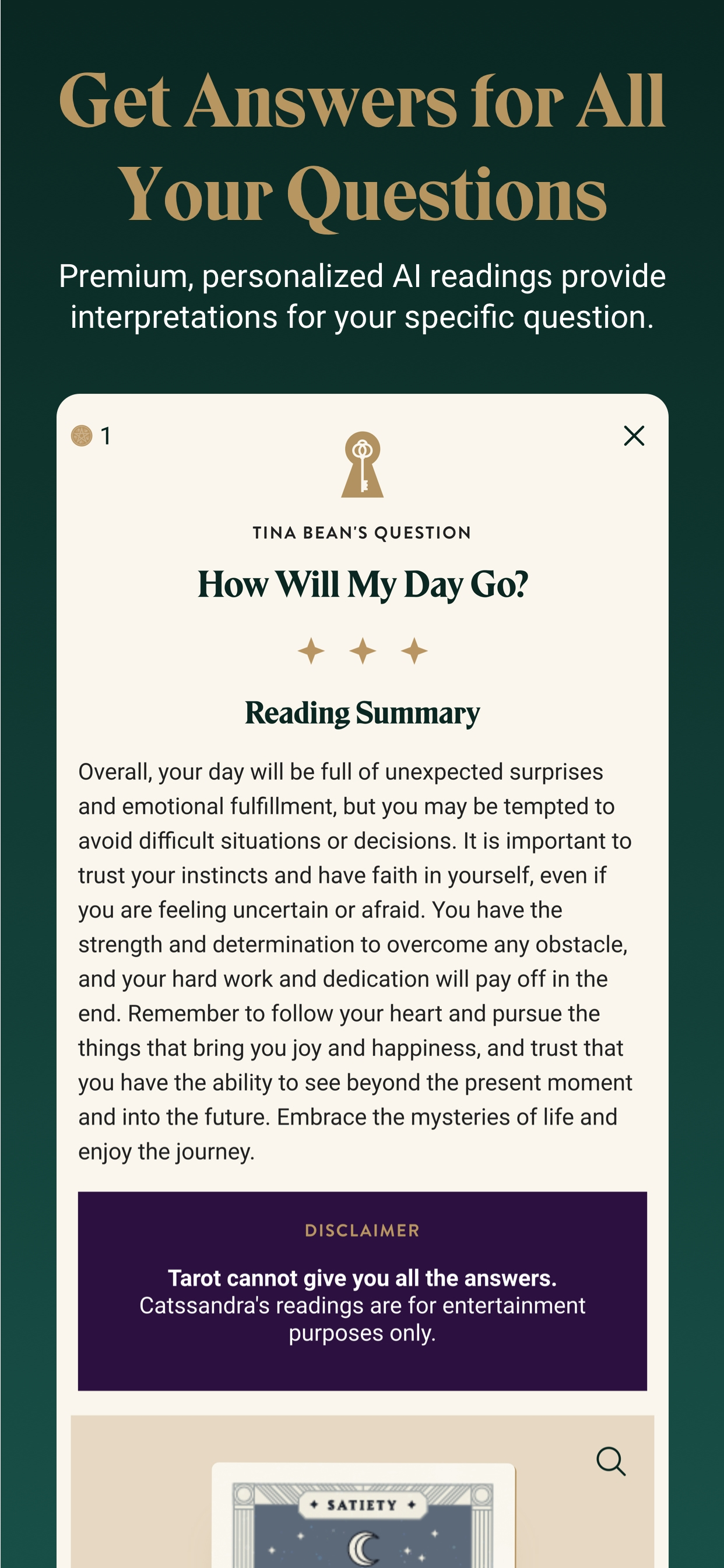 Get Answers for All Your Questions

Premium, personalized AI readings provide interpretations for your specific question.

1

TINA BEAN'S QUESTION

How Will My Day Go?

Reading Summary

Overall, your day will be full of unexpected surprises and emotional fulfillment, but you may be tempted to avoid difficult situations or decisions. It is important to trust your instincts and have faith in yourself, even if you are feeling uncertain or afraid. You have the strength and determination to overcome any obstacle, and your hard work and dedication will pay off in the end. Remember to follow your heart and pursue the things that bring you joy and happiness, and trust that you have the ability to see beyond the present moment and into the future. Embrace the mysteries of life and enjoy the journey.

DISCLAIMER

Tarot cannot give you all the answers.
Catssandra's readings are for entertainment purposes only.

SATIETY